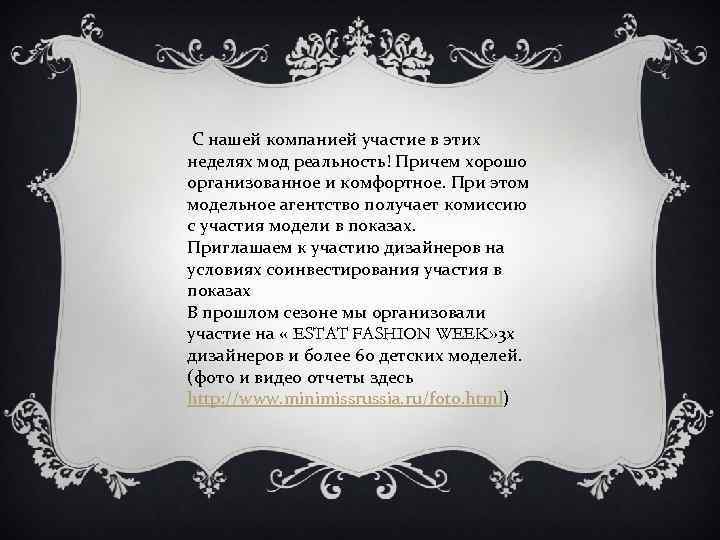 С нашей компанией участие в этих неделях мод реальность! Причем хорошо организованное и комфортное. При этом модельное агентство получает комиссию с участия модели в показах.
Приглашаем к участию дизайнеров на условиях соинвестирования участия в показах
В прошлом сезоне мы организовали участие на « ESTAT FASHION WEEK»3х дизайнеров и более 60 детских моделей. (фото и видео отчеты здесь http://www.minimissrussia.ru/foto.html)